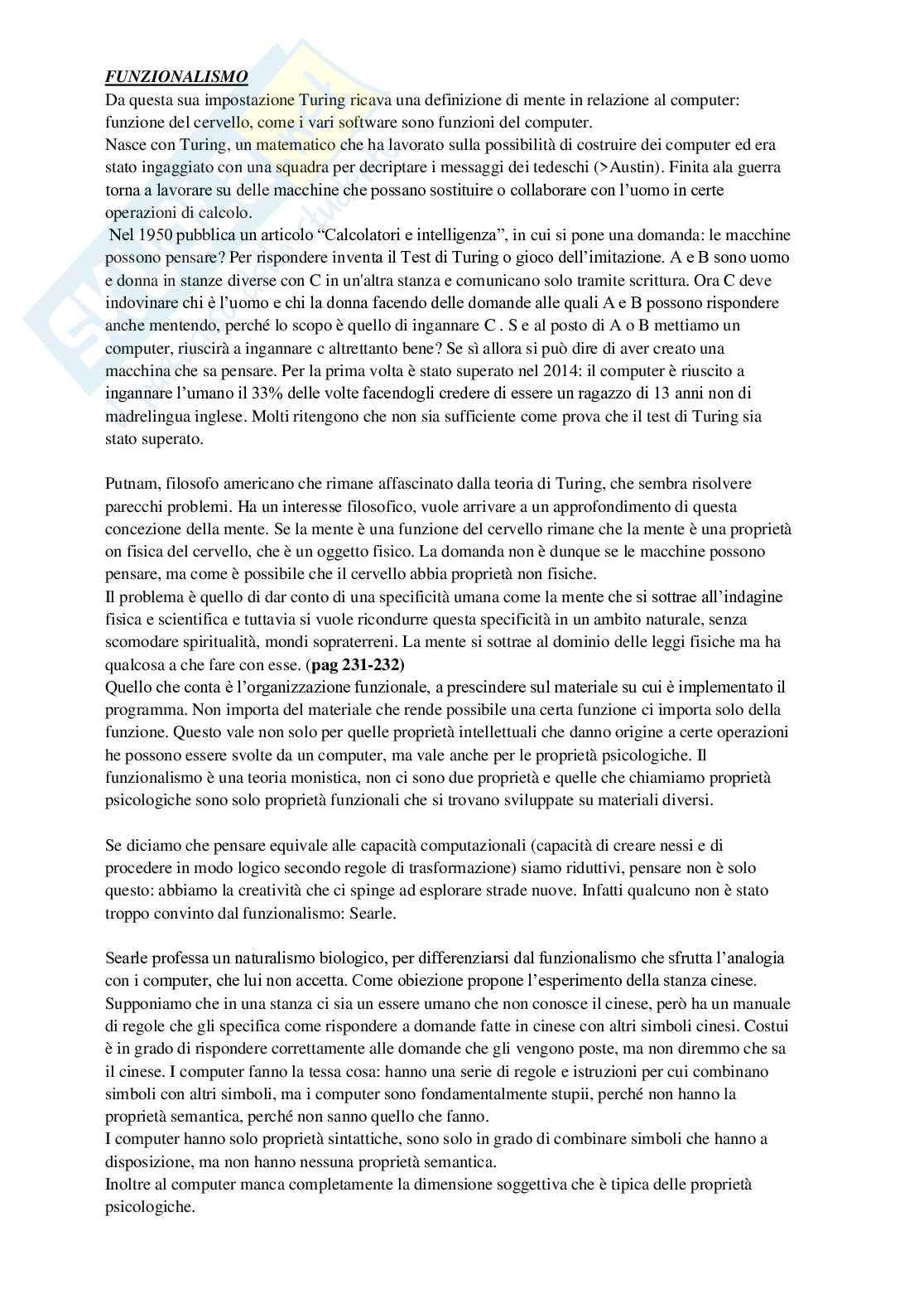 FUNZIONALISMO

Da questa sua impostazione Turing ricava una definizione di mente in relazione al computer: funzione del cervello, come i vari software sono funzioni del computer.
Nasce con Turing, un matematico che ha lavorato sulla possibilità di costruire dei computer ed era stato ingaggiato con una squadra per decriptare i messaggi dei tedeschi (>Austin). Finita ala guerra torna a lavorare su delle macchine che possano sostituire o collaborare con l'uomo in certe operazioni di calcolo.
Nel 1950 pubblica un articolo "Calcolatori e intelligenza", in cui si pone una domanda: le macchine possono pensare? Per rispondere inventa il Test di Turing o gioco dell'imitazione. A e B sono uomo e donna in stanze diverse con C in un'altra stanza e comunicano solo tramite scrittura. Ora C deve indovinare chi è l'uomo e chi la donna facendo delle domande alle quali A e B possono rispondere anche mentendo, perché lo scopo è quello di ingannare C . S e al posto di A o B mettiamo un computer, riuscirà a ingannare c altrettanto bene? Se sì allora si può dire di aver creato una macchina che sa pensare. Per la prima volta è stato superato nel 2014: il computer è riuscito a ingannare l'umano il 33% delle volte facendogli credere di essere un ragazzo di 13 anni non di madrelingua inglese. Molti ritengono che non sia sufficiente come prova che il test di Turing sia stato superato.

Putnam, filosofo americano che rimane affascinato dalla teoria di Turing, che sembra risolvere parecchi problemi. Ha un interesse filosofico, vuole arrivare a un approfondimento di questa concezione della mente. Se la mente è una funzione del cervello rimane che la mente è una proprietà on fisica del cervello, che è un oggetto fisico. La domanda non è dunque se le macchine possono pensare, ma come è possibile che il cervello abbia proprietà non fisiche.
Il problema è quello di dar conto di una specificità umana come la mente che si sottrae all'indagine fisica e scientifica e tuttavia si vuole ricondurre questa specificità in un ambito naturale, senza scomodare spiritualità, mondi sopraterreni. La mente si sottrae al dominio delle leggi fisiche ma ha qualcosa a che fare con esse. (pag 231-232)
Quello che conta è l'organizzazione funzionale, a prescindere sul materiale su cui è implementato il programma. Non importa del materiale che rende possibile una certa funzione ci importa solo della funzione. Questo vale non solo per quelle proprietà intellettuali che danno origine a certe operazioni he possono essere svolte da un computer, ma vale anche per le proprietà psicologiche. Il funzionalismo è una teoria monistica, non ci sono due proprietà e quelle che chiamiamo proprietà psicologiche sono solo proprietà funzionali che si trovano sviluppate su materiali diversi.

Se diciamo che pensare equivale alle capacità computazionali (capacità di creare nessi e di procedere in modo logico secondo regole di trasformazione) siamo riduttivi, pensare non è solo questo: abbiamo la creatività che ci spinge ad esplorare strade nuove. Infatti qualcuno non è stato troppo convinto dal funzionalismo: Searle.

Searle professa un naturalismo biologico, per differenziarsi dal funzionalismo che sfrutta l'analogia con i computer, che lui non accetta. Come obiezione propone l'esperimento della stanza cinese. Supponiamo che in una stanza ci sia un essere umano che non conosce il cinese, però ha un manuale di regole che gli specifica come rispondere a domande fatte in cinese con altri simboli cinesi. Costui è in grado di rispondere correttamente alle domande che gli vengono poste, ma non diremmo che sa il cinese. I computer fanno la tessa cosa: hanno una serie di regole e istruzioni per cui combinano simboli con altri simboli, ma i computer sono fondamentalmente stupii, perché non hanno la proprietà semantica, perché non sanno quello che fanno.
I computer hanno solo proprietà sintattiche, sono solo in grado di combinare simboli che hanno a disposizione, ma non hanno nessuna proprietà semantica.
Inoltre al computer manca completamente la dimensione soggettiva che è tipica delle proprietà psicologiche.